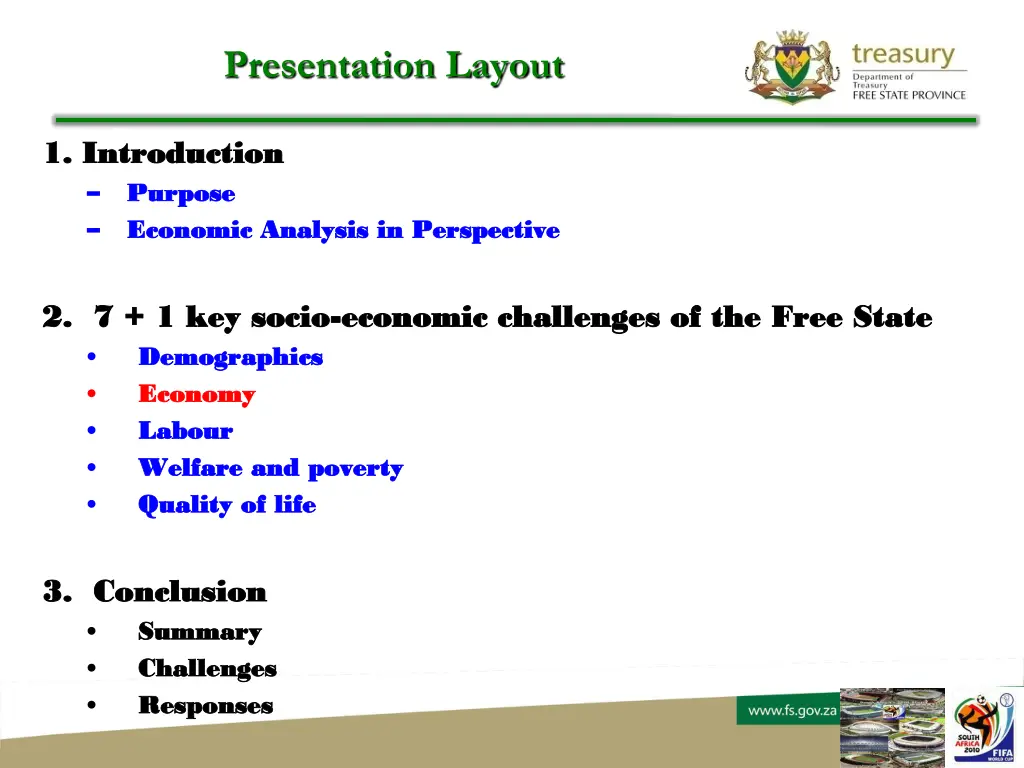 Presentation Layout

treasury
Department of
Treasury
FREE STATE PROVINCE

1. Introduction
– Purpose
– Economic Analysis in Perspective

2. 7 + 1 key socio-economic challenges of the Free State
• Demographics
• Economy
• Labour
• Welfare and poverty
• Quality of life

3. Conclusion
• Summary
• Challenges
• Responses

www.fs.gov.za

SOUTH AFRICA 2010
FIFA WORLD CUP